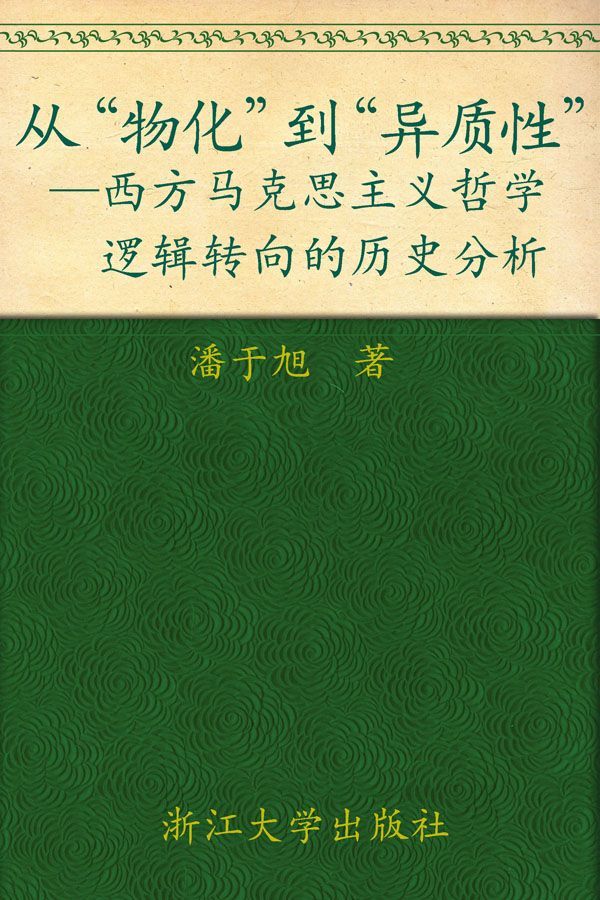 从“物化”到“异质性”
—西方马克思主义哲学逻辑转向的历史分析

潘于旭　著

浙江大学出版社